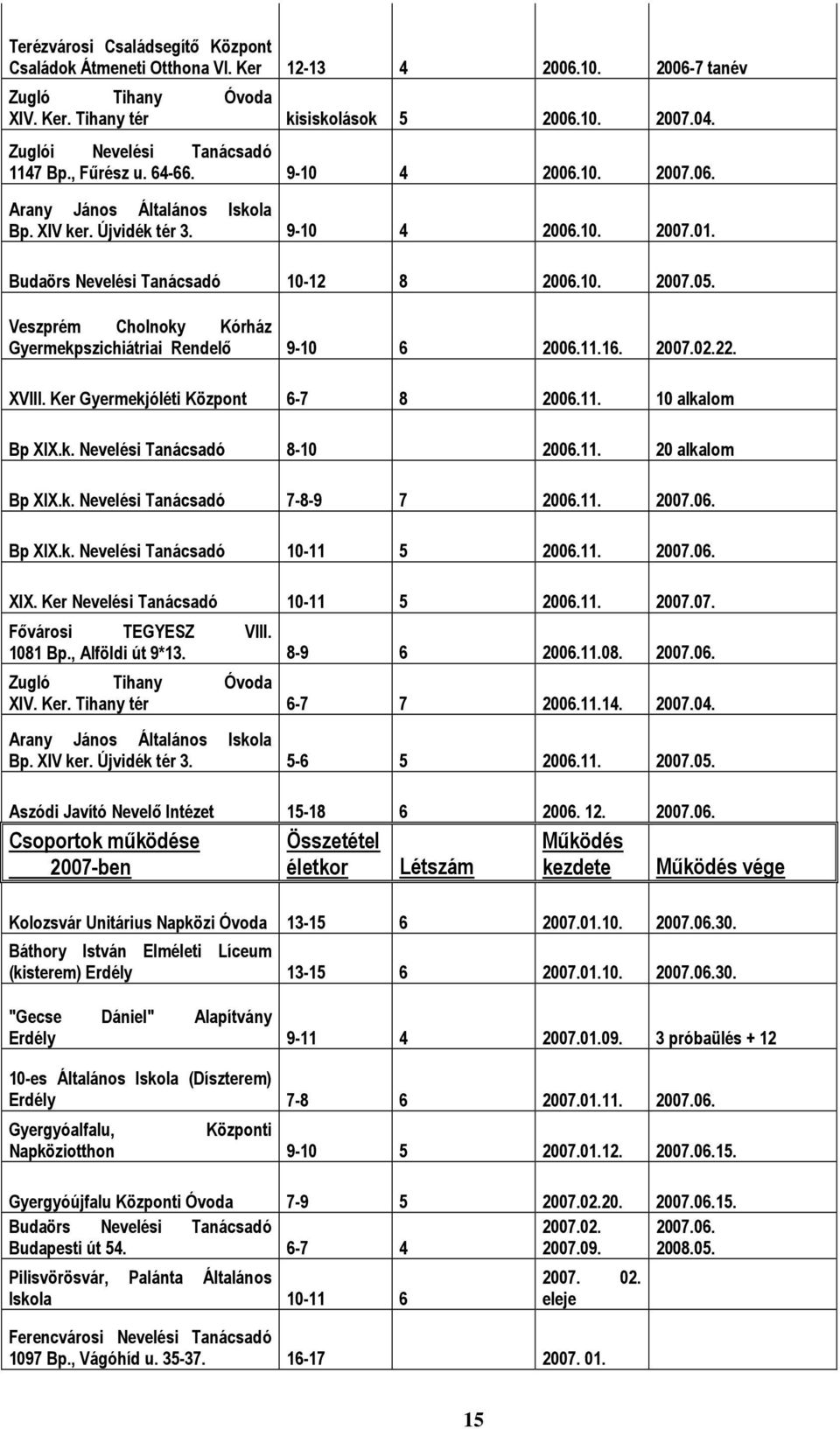 | | | | | |
|---|---|---|---|---|
| Terézvárosi Családsegítő Központ Családok Átmeneti Otthona VI. Ker | 12-13 | 4 | 2006.10. | 2006-7 tanév |
| Zugló Tihany Óvoda XIV. Ker. Tihany tér | kisiskolások | 5 | 2006.10. | 2007.04. |
| Zuglói Nevelési Tanácsadó 1147 Bp., Fűrész u. 64-66. | 9-10 | 4 | 2006.10. | 2007.06. |
| Arany János Általános Iskola Bp. XIV ker. Újvidék tér 3. | 9-10 | 4 | 2006.10. | 2007.01. |
| Budaörs Nevelési Tanácsadó | 10-12 | 8 | 2006.10. | 2007.05. |
| Veszprém Cholnoky Kórház Gyermekpszichiátriai Rendelő | 9-10 | 6 | 2006.11.16. | 2007.02.22. |
| XVIII. Ker Gyermekjóléti Központ | 6-7 | 8 | 2006.11. | 10 alkalom |
| Bp XIX.k. Nevelési Tanácsadó | 8-10 | | 2006.11. | 20 alkalom |
| Bp XIX.k. Nevelési Tanácsadó | 7-8-9 | 7 | 2006.11. | 2007.06. |
| Bp XIX.k. Nevelési Tanácsadó | 10-11 | 5 | 2006.11. | 2007.06. |
| XIX. Ker Nevelési Tanácsadó | 10-11 | 5 | 2006.11. | 2007.07. |
| Fővárosi TEGYESZ VIII. 1081 Bp., Alföldi út 9*13. | 8-9 | 6 | 2006.11.08. | 2007.06. |
| Zugló Tihany Óvoda XIV. Ker. Tihany tér | 6-7 | 7 | 2006.11.14. | 2007.04. |
| Arany János Általános Iskola Bp. XIV ker. Újvidék tér 3. | 5-6 | 5 | 2006.11. | 2007.05. |
| Aszódi Javító Nevelő Intézet | 15-18 | 6 | 2006. 12. | 2007.06. |
| Csoportok működése 2007-ben | Összetétel életkor | Létszám | Működés kezdete | Működés vége |
| Kolozsvár Unitárius Napközi Óvoda | 13-15 | 6 | 2007.01.10. | 2007.06.30. |
| Báthory István Elméleti Líceum (kisterem) Erdély | 13-15 | 6 | 2007.01.10. | 2007.06.30. |
| "Gecse Dániel" Alapítvány Erdély | 9-11 | 4 | 2007.01.09. | 3 próbaülés + 12 |
| 10-es Általános Iskola (Díszterem) Erdély | 7-8 | 6 | 2007.01.11. | 2007.06. |
| Gyergyóalfalu, Központi Napköziotthon | 9-10 | 5 | 2007.01.12. | 2007.06.15. |
| Gyergyóújfalu Központi Óvoda | 7-9 | 5 | 2007.02.20. | 2007.06.15. |
| Budaörs Nevelési Tanácsadó Budapesti út 54. | 6-7 | 4 | 2007.02. 2007.09. | 2007.06. 2008.05. |
| Pilisvörösvár, Palánta Általános Iskola | 10-11 | 6 | 2007. 02. eleje | |
| Ferencvárosi Nevelési Tanácsadó 1097 Bp., Vágóhíd u. 35-37. | 16-17 | | 2007. 01. | |

15